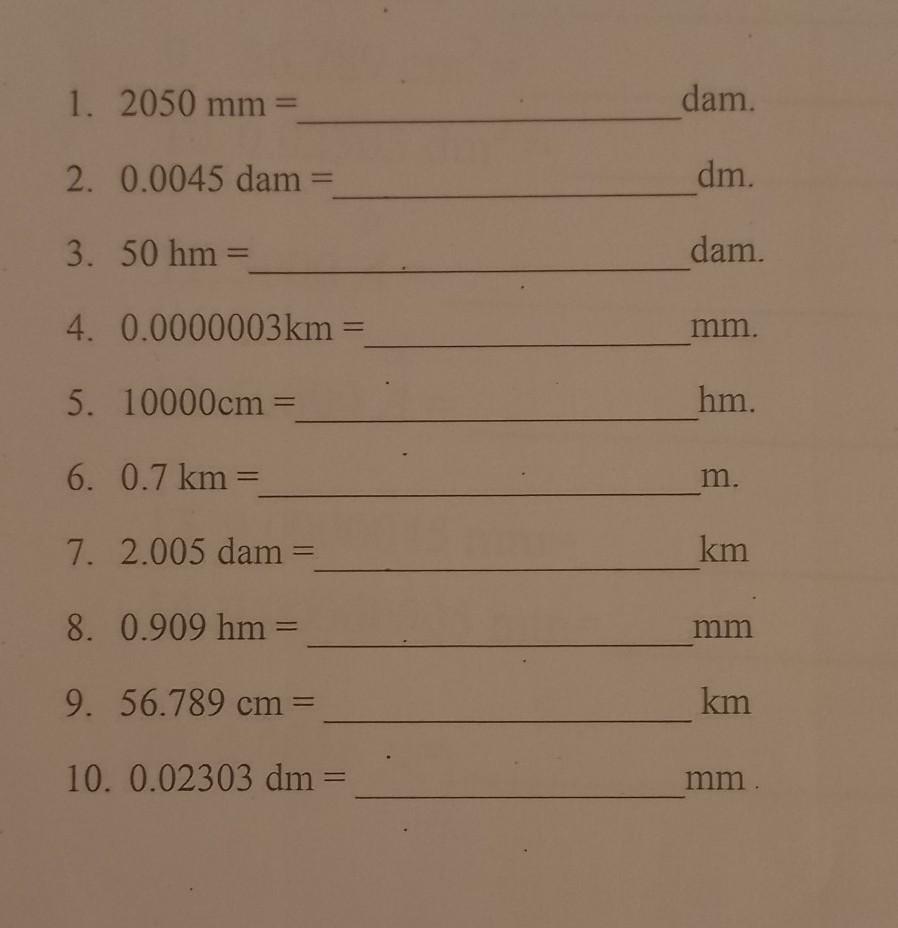 1. 2050 mm = ____ dam.

2. 0.0045 dam = ____ dm.

3. 50 hm = ____ dam.

4. 0.0000003km = ____ mm.

5. 10000cm = ____ hm.

6. 0.7 km = ____ m.

7. 2.005 dam = ____ km

8. 0.909 hm = ____ mm

9. 56.789 cm = ____ km

10. 0.02303 dm = ____ mm .